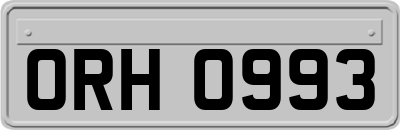 ORH 0993